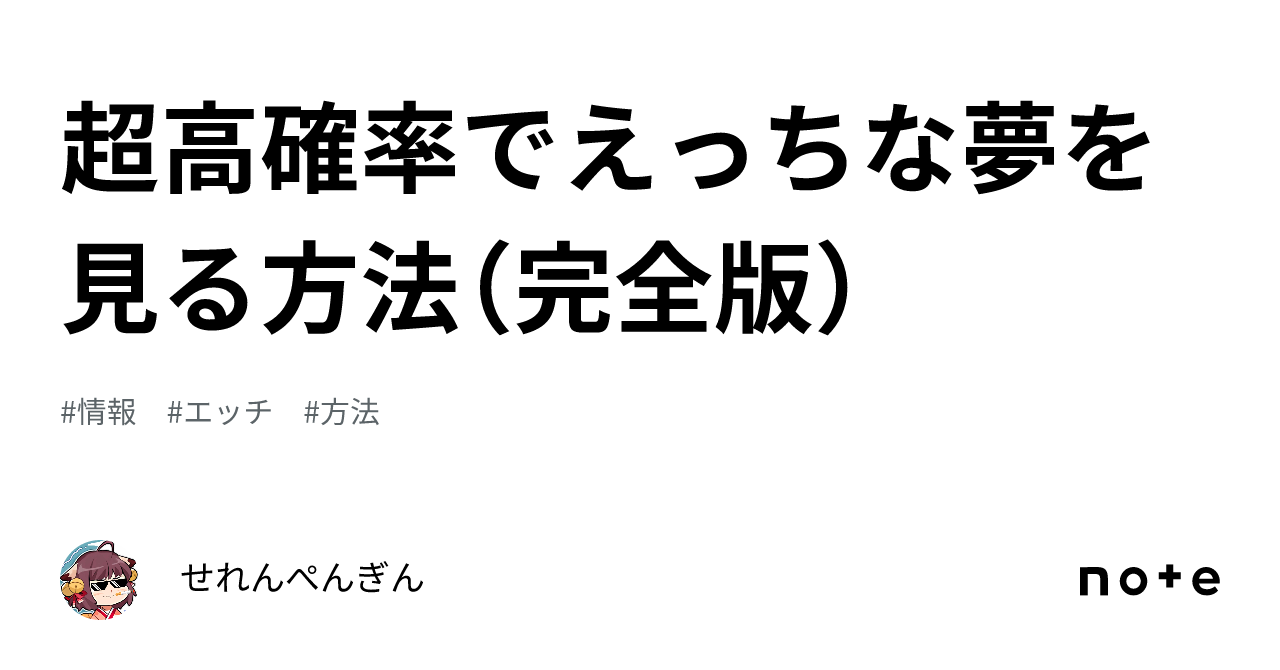 超高確率でえっちな夢を見る方法（完全版）

#情報　#エッチ　#方法

せれんぺんぎん

note